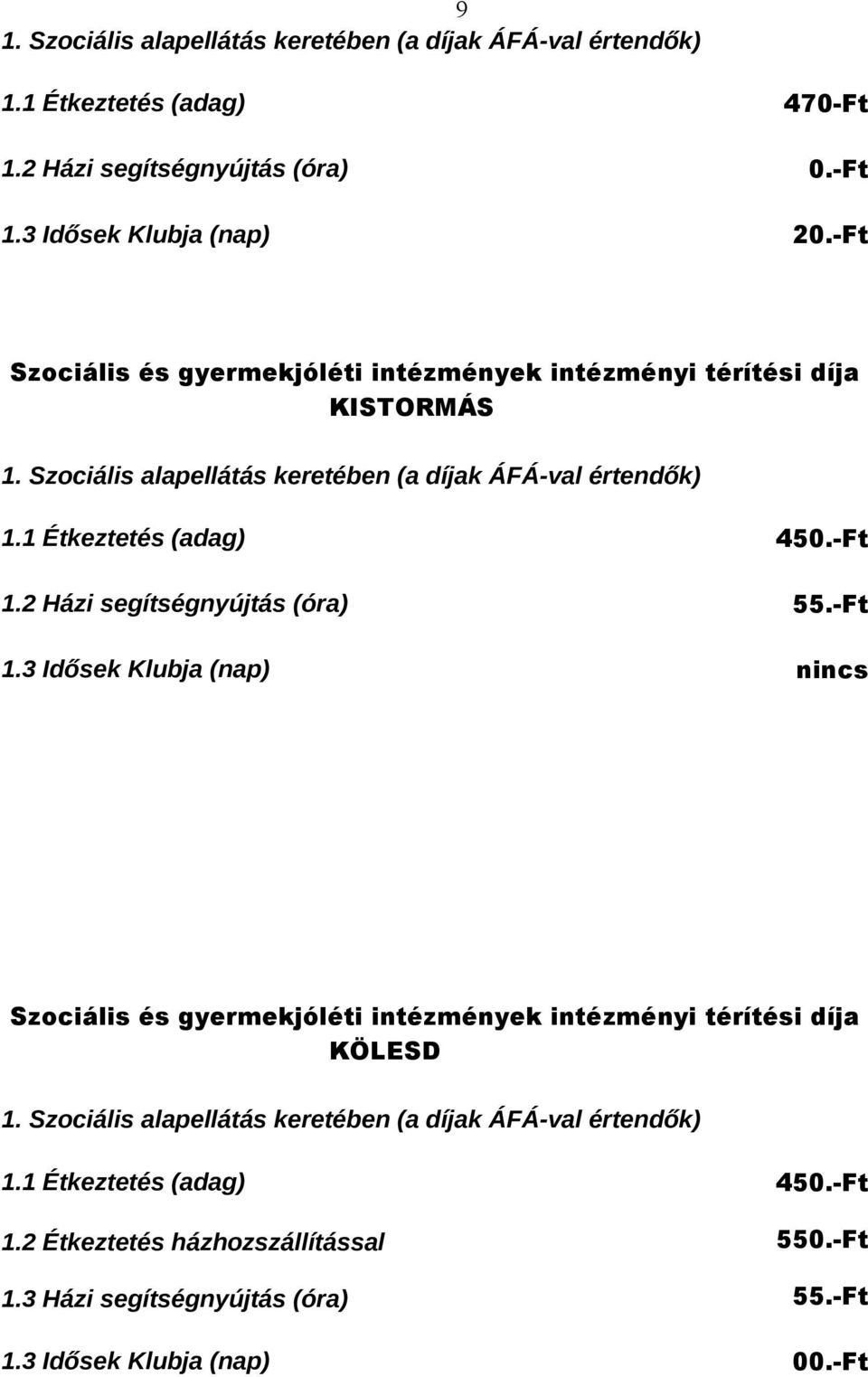 9

1. Szociális alapellátás keretében (a díjak ÁFÁ-val értendők)

1.1 Étkeztetés (adag) 470-Ft

1.2 Házi segítségnyújtás (óra) 0.-Ft

1.3 Idősek Klubja (nap) 20.-Ft

Szociális és gyermekjóléti intézmények intézményi térítési díja KISTORMÁS

1. Szociális alapellátás keretében (a díjak ÁFÁ-val értendők)

1.1 Étkeztetés (adag) 450.-Ft

1.2 Házi segítségnyújtás (óra) 55.-Ft

1.3 Idősek Klubja (nap) nincs

Szociális és gyermekjóléti intézmények intézményi térítési díja KÖLESD

1. Szociális alapellátás keretében (a díjak ÁFÁ-val értendők)

1.1 Étkeztetés (adag) 450.-Ft

1.2 Étkeztetés házhozszállítással 550.-Ft

1.3 Házi segítségnyújtás (óra) 55.-Ft

1.3 Idősek Klubja (nap) 00.-Ft